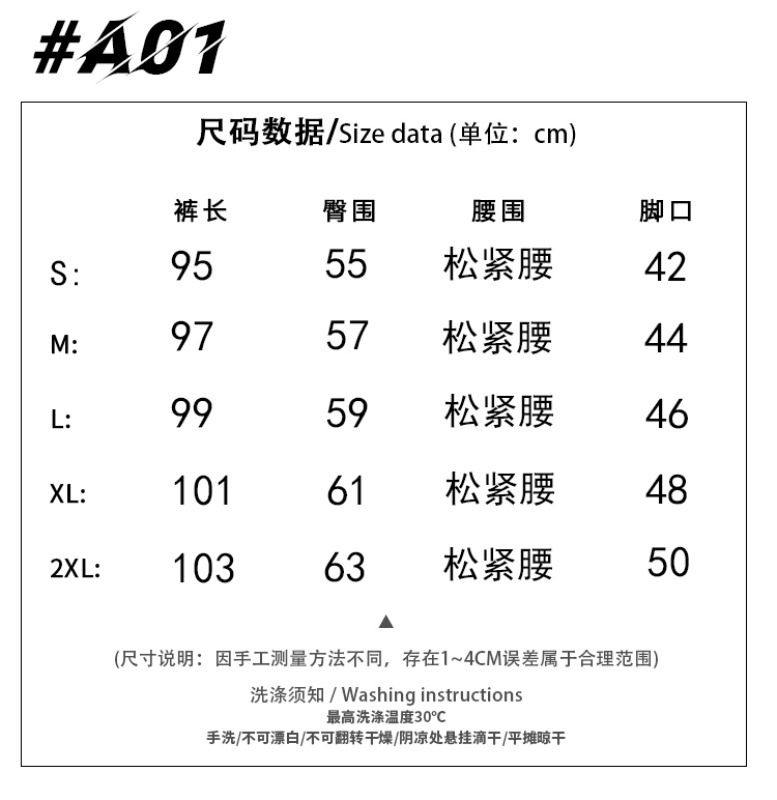 #A01

尺码数据/Size data (单位：cm)

|  | 裤长 | 臀围 | 腰围 | 脚口 |
|---|---|---|---|---|
| S: | 95 | 55 | 松紧腰 | 42 |
| M: | 97 | 57 | 松紧腰 | 44 |
| L: | 99 | 59 | 松紧腰 | 46 |
| XL: | 101 | 61 | 松紧腰 | 48 |
| 2XL: | 103 | 63 | 松紧腰 | 50 |

▲

(尺寸说明：因手工测量方法不同，存在1~4CM误差属于合理范围)

洗涤须知 / Washing instructions
最高洗涤温度30℃
手洗/不可漂白/不可翻转干燥/阴凉处悬挂滴干/平摊晾干